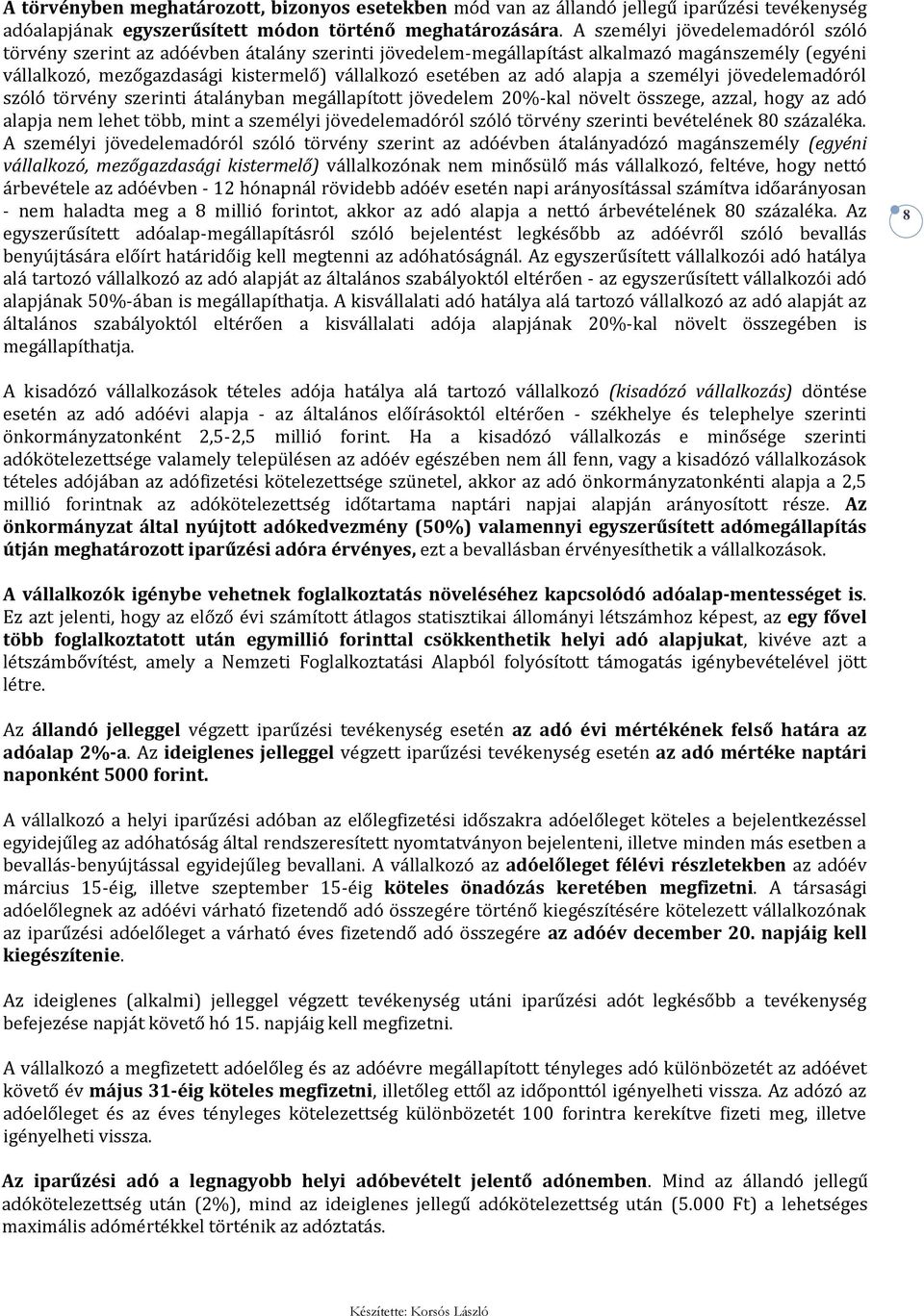 A törvényben meghatározott, bizonyos esetekben mód van az állandó jellegű iparűzési tevékenység adóalapjának egyszerűsített módon történő meghatározására. A személyi jövedelemadóról szóló törvény szerint az adóévben átalány szerinti jövedelem-megállapítást alkalmazó magánszemély (egyéni vállalkozó, mezőgazdasági kistermelő) vállalkozó esetében az adó alapja a személyi jövedelemadóról szóló törvény szerinti átalányban megállapított jövedelem 20%-kal növelt összege, azzal, hogy az adó alapja nem lehet több, mint a személyi jövedelemadóról szóló törvény szerinti bevételének 80 százaléka. A személyi jövedelemadóról szóló törvény szerint az adóévben átalányadózó magánszemély (egyéni vállalkozó, mezőgazdasági kistermelő) vállalkozónak nem minősülő más vállalkozó, feltéve, hogy nettó árbevétele az adóévben - 12 hónapnál rövidebb adóév esetén napi arányosítással számítva időarányosan - nem haladta meg a 8 millió forintot, akkor az adó alapja a nettó árbevételének 80 százaléka. Az egyszerűsített adóalap-megállapításról szóló bejelentést legkésőbb az adóévről szóló bevallás benyújtására előírt határidőig kell megtenni az adóhatóságnál. Az egyszerűsített vállalkozói adó hatálya alá tartozó vállalkozó az adó alapját az általános szabályoktól eltérően - az egyszerűsített vállalkozói adó alapjának 50%-ában is megállapíthatja. A kisvállalati adó hatálya alá tartozó vállalkozó az adó alapját az általános szabályoktól eltérően a kisvállalati adója alapjának 20%-kal növelt összegében is megállapíthatja.

8

A kisadózó vállalkozások tételes adója hatálya alá tartozó vállalkozó (kisadózó vállalkozás) döntése esetén az adó adóévi alapja - az általános előírásoktól eltérően - székhelye és telephelye szerinti önkormányzatonként 2,5-2,5 millió forint. Ha a kisadózó vállalkozás e minősége szerinti adókötelezettsége valamely településen az adóév egészében nem áll fenn, vagy a kisadózó vállalkozások tételes adójában az adófizetési kötelezettsége szünetel, akkor az adó önkormányzatonkénti alapja a 2,5 millió forintnak az adókötelezettség időtartama naptári napjai alapján arányosított része. Az önkormányzat által nyújtott adókedvezmény (50%) valamennyi egyszerűsített adómegállapítás útján meghatározott iparűzési adóra érvényes, ezt a bevallásban érvényesíthetik a vállalkozások.

A vállalkozók igénybe vehetnek foglalkoztatás növeléséhez kapcsolódó adóalap-mentességet is. Ez azt jelenti, hogy az előző évi számított átlagos statisztikai állományi létszámhoz képest, az egy fővel több foglalkoztatott után egymillió forinttal csökkenthetik helyi adó alapjukat, kivéve azt a létszámbővítést, amely a Nemzeti Foglalkoztatási Alapból folyósított támogatás igénybevételével jött létre.

Az állandó jelleggel végzett iparűzési tevékenység esetén az adó évi mértékének felső határa az adóalap 2%-a. Az ideiglenes jelleggel végzett iparűzési tevékenység esetén az adó mértéke naptári naponként 5000 forint.

A vállalkozó a helyi iparűzési adóban az előlegfizetési időszakra adóelőleget köteles a bejelentkezéssel egyidejűleg az adóhatóság által rendszeresített nyomtatványon bejelenteni, illetve minden más esetben a bevallás-benyújtással egyidejűleg bevallani. A vállalkozó az adóelőleget félévi részletekben az adóév március 15-éig, illetve szeptember 15-éig köteles önadózás keretében megfizetni. A társasági adóelőlegnek az adóévi várható fizetendő adó összegére történő kiegészítésére kötelezett vállalkozónak az iparűzési adóelőleget a várható éves fizetendő adó összegére az adóév december 20. napjáig kell kiegészítenie.

Az ideiglenes (alkalmi) jelleggel végzett tevékenység utáni iparűzési adót legkésőbb a tevékenység befejezése napját követő hó 15. napjáig kell megfizetni.

A vállalkozó a megfizetett adóelőleg és az adóévre megállapított tényleges adó különbözetét az adóévet követő év május 31-éig köteles megfizetni, illetőleg ettől az időponttól igényelheti vissza. Az adózó az adóelőleget és az éves tényleges kötelezettség különbözetét 100 forintra kerekítve fizeti meg, illetve igényelheti vissza.

Az iparűzési adó a legnagyobb helyi adóbevételt jelentő adónemben. Mind az állandó jellegű adókötelezettség után (2%), mind az ideiglenes jellegű adókötelezettség után (5.000 Ft) a lehetséges maximális adómértékkel történik az adóztatás.

Készítette: Korsós László